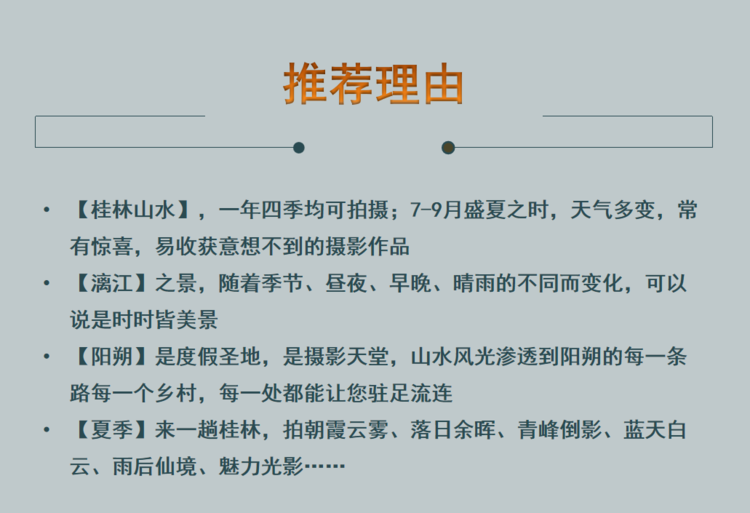 推荐理由

• 【桂林山水】，一年四季均可拍摄；7-9月盛夏之时，天气多变，常有惊喜，易收获意想不到的摄影作品
• 【漓江】之景，随着季节、昼夜、早晚、晴雨的不同而变化，可以说是时时皆美景
• 【阳朔】是度假圣地，是摄影天堂，山水风光渗透到阳朔的每一条路每一个乡村，每一处都能让您驻足流连
• 【夏季】来一趟桂林，拍朝霞云雾、落日余晖、青峰倒影、蓝天白云、雨后仙境、魅力光影……